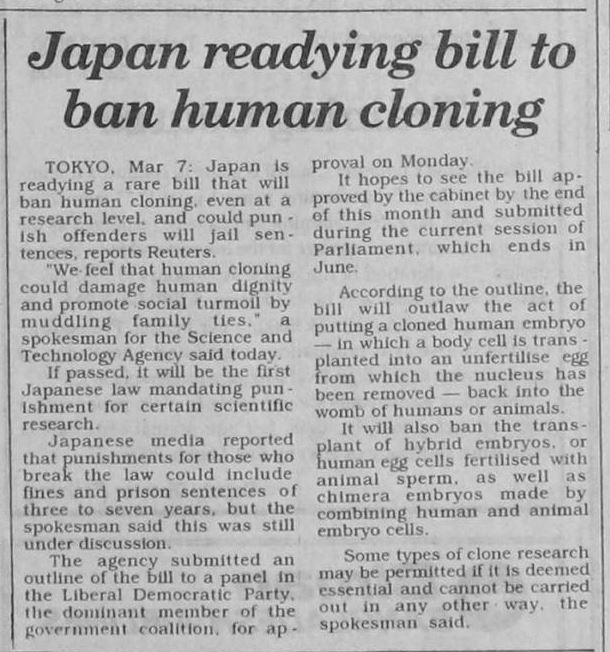 Japan readying bill to ban human cloning

TOKYO, Mar 7: Japan is readying a rare bill that will ban human cloning, even at a research level, and could punish offenders will jail sentences, reports Reuters.

"We feel that human cloning could damage human dignity and promote social turmoil by muddling family ties," a spokesman for the Science and Technology Agency said today.

If passed, it will be the first Japanese law mandating punishment for certain scientific research.

Japanese media reported that punishments for those who break the law could include fines and prison sentences of three to seven years, but the spokesman said this was still under discussion.

The agency submitted an outline of the bill to a panel in the Liberal Democratic Party, the dominant member of the government coalition, for approval on Monday.

It hopes to see the bill approved by the cabinet by the end of this month and submitted during the current session of Parliament, which ends in June.

According to the outline, the bill will outlaw the act of putting a cloned human embryo — in which a body cell is transplanted into an unfertilise egg from which the nucleus has been removed — back into the womb of humans or animals.

It will also ban the transplant of hybrid embryos, or human egg cells fertilised with animal sperm, as well as chimera embryos made by combining human and animal embryo cells.

Some types of clone research may be permitted if it is deemed essential and cannot be carried out in any other way, the spokesman said.